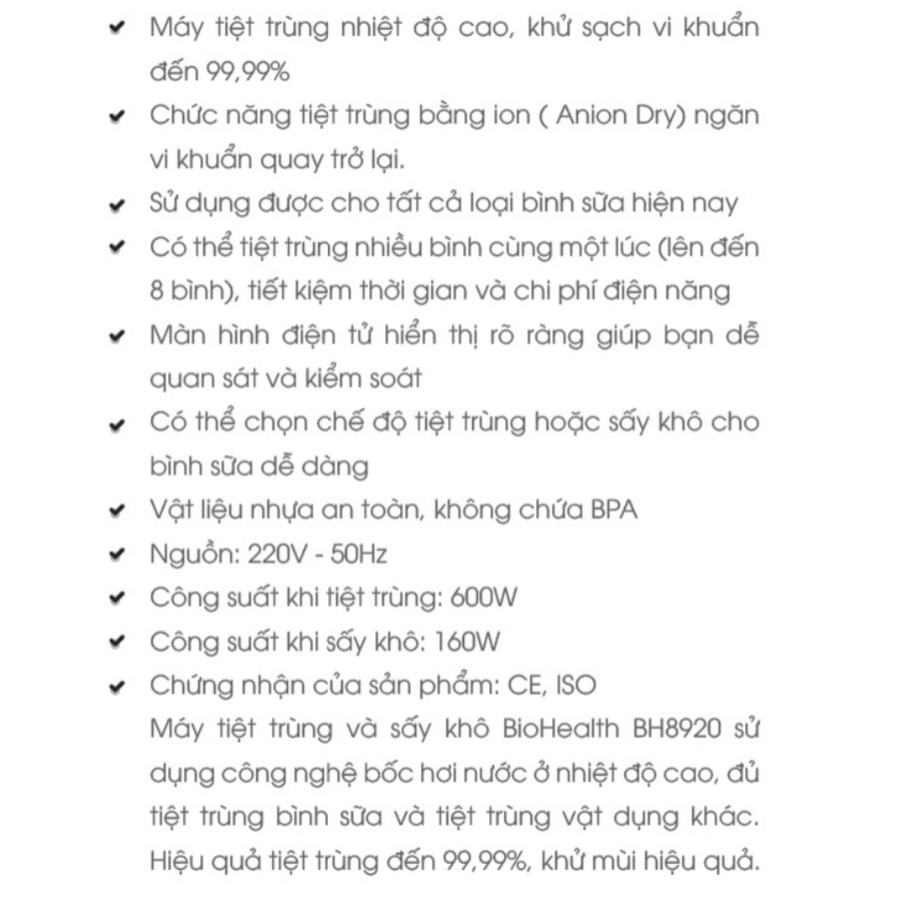 ✔ Máy tiệt trùng nhiệt độ cao, khử sạch vi khuẩn đến 99,99%
✔ Chức năng tiệt trùng bằng ion ( Anion Dry) ngăn vi khuẩn quay trở lại.
✔ Sử dụng được cho tất cả loại bình sữa hiện nay
✔ Có thể tiệt trùng nhiều bình cùng một lúc (lên đến 8 bình), tiết kiệm thời gian và chi phí điện năng
✔ Màn hình điện tử hiển thị rõ ràng giúp bạn dễ quan sát và kiểm soát
✔ Có thể chọn chế độ tiệt trùng hoặc sấy khô cho bình sữa dễ dàng
✔ Vật liệu nhựa an toàn, không chứa BPA
✔ Nguồn: 220V - 50Hz
✔ Công suất khi tiệt trùng: 600W
✔ Công suất khi sấy khô: 160W
✔ Chứng nhận của sản phẩm: CE, ISO
Máy tiệt trùng và sấy khô BioHealth BH8920 sử dụng công nghệ bốc hơi nước ở nhiệt độ cao, đủ tiệt trùng bình sữa và tiệt trùng vật dụng khác. Hiệu quả tiệt trùng đến 99,99%, khử mùi hiệu quả.